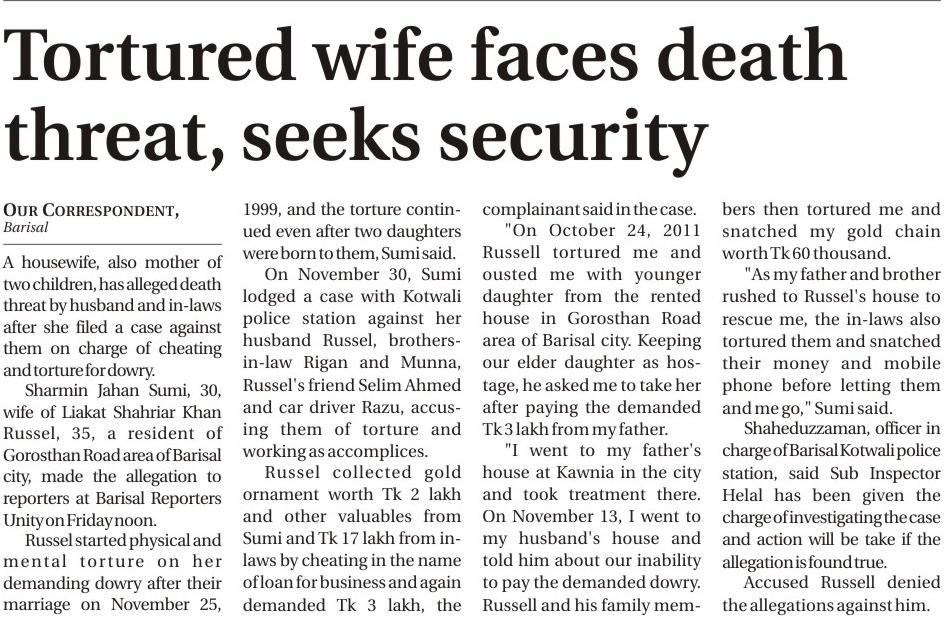 Tortured wife faces death threat, seeks security

OUR CORRESPONDENT,
Barisal

A housewife, also mother of two children, has alleged death threat by husband and in-laws after she filed a case against them on charge of cheating and torture for dowry.

Sharmin Jahan Sumi, 30, wife of Liakat Shahriar Khan Russel, 35, a resident of Gorosthan Road area of Barisal city, made the allegation to reporters at Barisal Reporters Unity on Friday noon.

Russel started physical and mental torture on her demanding dowry after their marriage on November 25, 1999, and the torture continued even after two daughters were born to them, Sumi said.

On November 30, Sumi lodged a case with Kotwali police station against her husband Russel, brothers-in-law Rigan and Munna, Russel's friend Selim Ahmed and car driver Razu, accusing them of torture and working as accomplices.

Russel collected gold ornament worth Tk 2 lakh and other valuables from Sumi and Tk 17 lakh from in-laws by cheating in the name of loan for business and again demanded Tk 3 lakh, the complainant said in the case.

"On October 24, 2011 Russell tortured me and ousted me with younger daughter from the rented house in Gorosthan Road area of Barisal city. Keeping our elder daughter as hostage, he asked me to take her after paying the demanded Tk 3 lakh from my father.

"I went to my father's house at Kawnia in the city and took treatment there. On November 13, I went to my husband's house and told him about our inability to pay the demanded dowry. Russell and his family members then tortured me and snatched my gold chain worth Tk 60 thousand.

"As my father and brother rushed to Russel's house to rescue me, the in-laws also tortured them and snatched their money and mobile phone before letting them and me go," Sumi said.

Shaheduzzaman, officer in charge of Barisal Kotwali police station, said Sub Inspector Helal has been given the charge of investigating the case and action will be take if the allegation is found true.

Accused Russell denied the allegations against him.